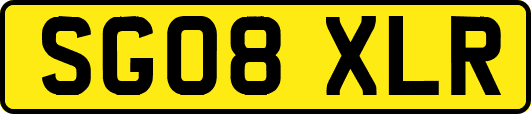 SG08 XLR